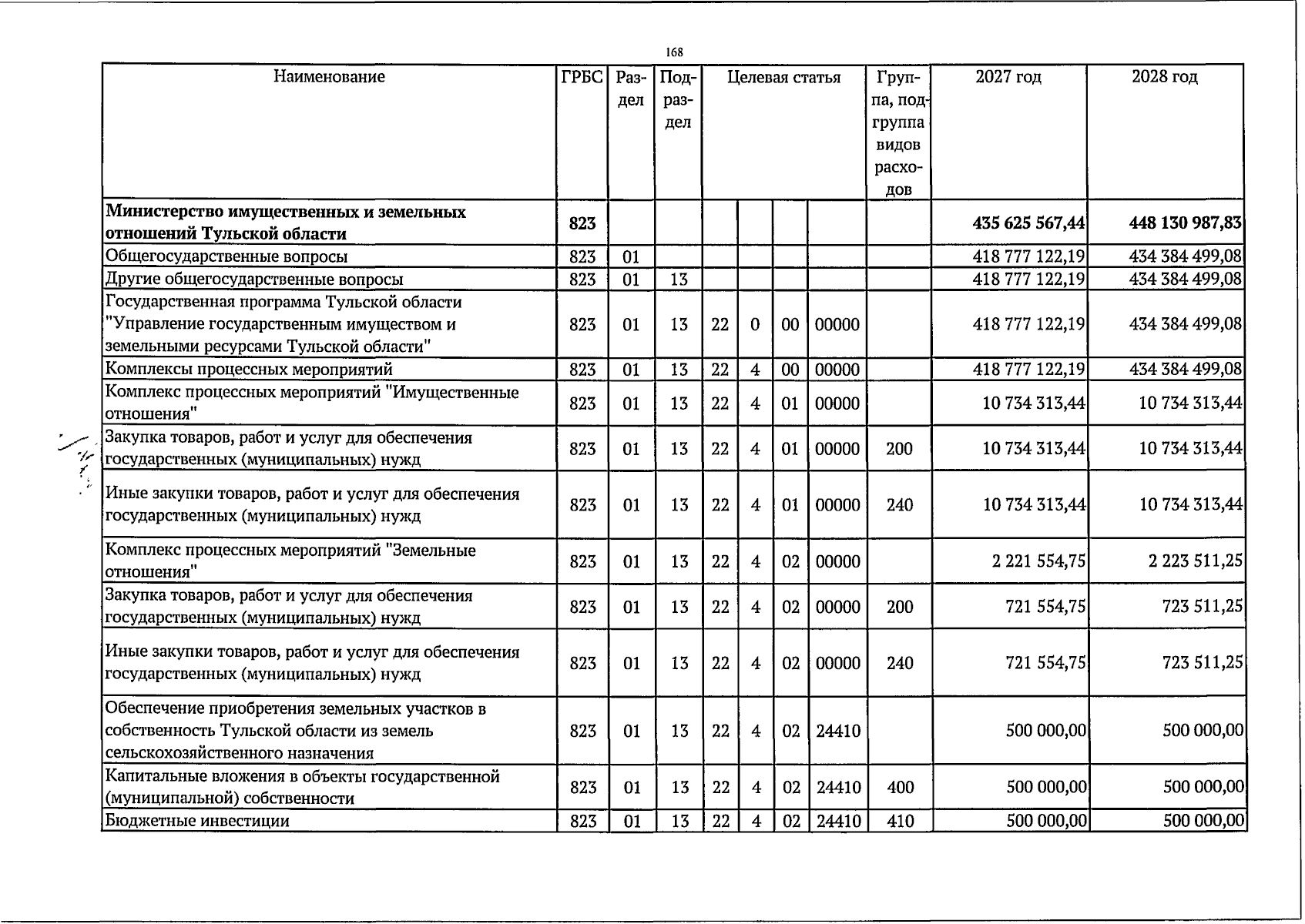 168

| Наименование | ГРБС | Раздел | Подраздел | Целевая статья |  |  |  | Группа, подгруппа видов расходов | 2027 год | 2028 год |
|---|---|---|---|---|---|---|---|---|---|---|
| Министерство имущественных и земельных отношений Тульской области | 823 |  |  |  |  |  |  |  | 435 625 567,44 | 448 130 987,83 |
| Общегосударственные вопросы | 823 | 01 |  |  |  |  |  |  | 418 777 122,19 | 434 384 499,08 |
| Другие общегосударственные вопросы | 823 | 01 | 13 |  |  |  |  |  | 418 777 122,19 | 434 384 499,08 |
| Государственная программа Тульской области "Управление государственным имуществом и земельными ресурсами Тульской области" | 823 | 01 | 13 | 22 | 0 | 00 | 00000 |  | 418 777 122,19 | 434 384 499,08 |
| Комплексы процессных мероприятий | 823 | 01 | 13 | 22 | 4 | 00 | 00000 |  | 418 777 122,19 | 434 384 499,08 |
| Комплекс процессных мероприятий "Имущественные отношения" | 823 | 01 | 13 | 22 | 4 | 01 | 00000 |  | 10 734 313,44 | 10 734 313,44 |
| Закупка товаров, работ и услуг для обеспечения государственных (муниципальных) нужд | 823 | 01 | 13 | 22 | 4 | 01 | 00000 | 200 | 10 734 313,44 | 10 734 313,44 |
| Иные закупки товаров, работ и услуг для обеспечения государственных (муниципальных) нужд | 823 | 01 | 13 | 22 | 4 | 01 | 00000 | 240 | 10 734 313,44 | 10 734 313,44 |
| Комплекс процессных мероприятий "Земельные отношения" | 823 | 01 | 13 | 22 | 4 | 02 | 00000 |  | 2 221 554,75 | 2 223 511,25 |
| Закупка товаров, работ и услуг для обеспечения государственных (муниципальных) нужд | 823 | 01 | 13 | 22 | 4 | 02 | 00000 | 200 | 721 554,75 | 723 511,25 |
| Иные закупки товаров, работ и услуг для обеспечения государственных (муниципальных) нужд | 823 | 01 | 13 | 22 | 4 | 02 | 00000 | 240 | 721 554,75 | 723 511,25 |
| Обеспечение приобретения земельных участков в собственность Тульской области из земель сельскохозяйственного назначения | 823 | 01 | 13 | 22 | 4 | 02 | 24410 |  | 500 000,00 | 500 000,00 |
| Капитальные вложения в объекты государственной (муниципальной) собственности | 823 | 01 | 13 | 22 | 4 | 02 | 24410 | 400 | 500 000,00 | 500 000,00 |
| Бюджетные инвестиции | 823 | 01 | 13 | 22 | 4 | 02 | 24410 | 410 | 500 000,00 | 500 000,00 |